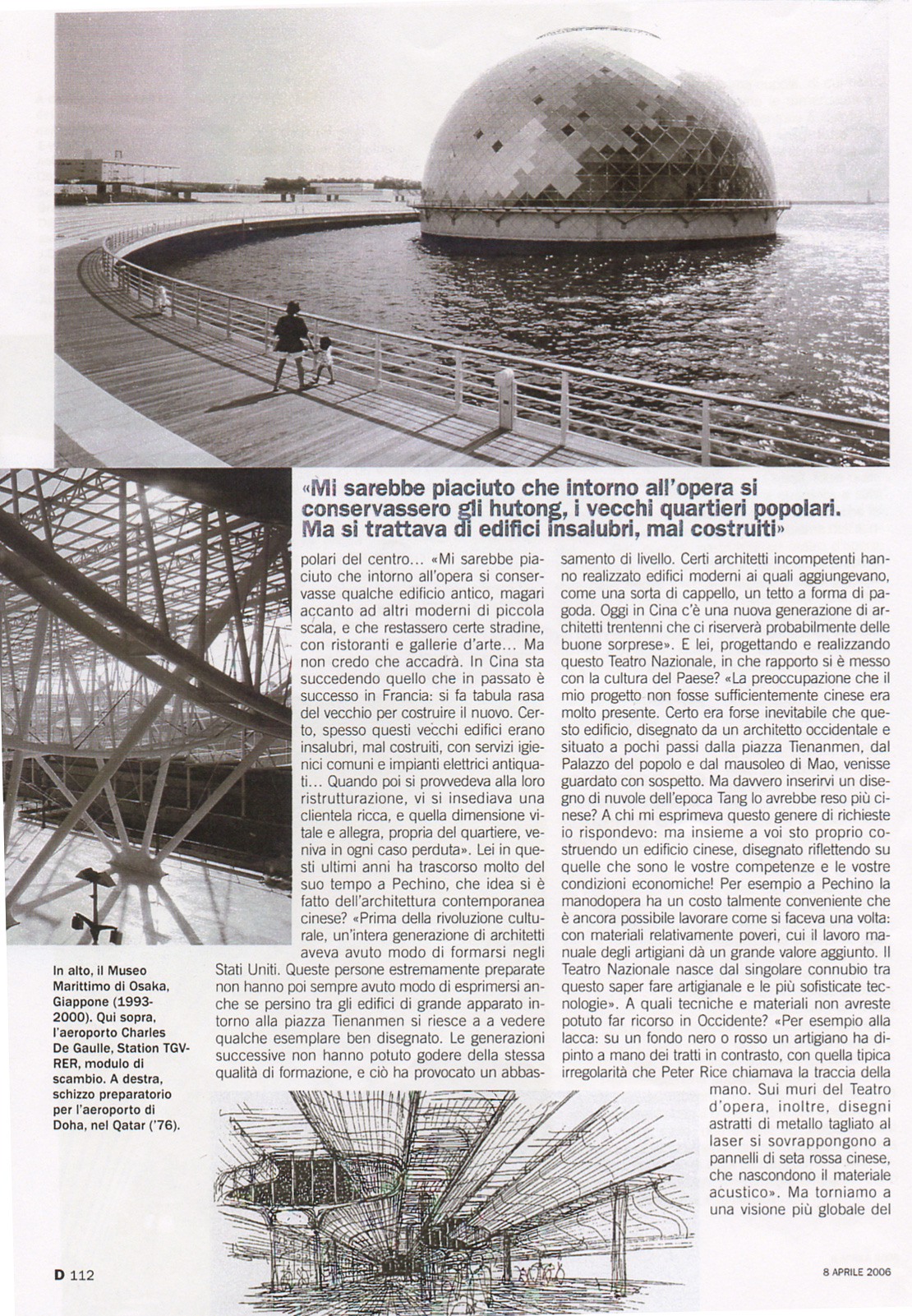 «Mi sarebbe piaciuto che intorno all'opera si conservassero gli hutong, i vecchi quartieri popolari. Ma si trattava di edifici insalubri, mal costruiti»

polari del centro... «Mi sarebbe piaciuto che intorno all'opera si conservasse qualche edificio antico, magari accanto ad altri moderni di piccola scala, e che restassero certe stradine, con ristoranti e gallerie d'arte... Ma non credo che accadrà. In Cina sta succedendo quello che in passato è successo in Francia: si fa tabula rasa del vecchio per costruire il nuovo. Certo, spesso questi vecchi edifici erano insalubri, mal costruiti, con servizi igienici comuni e impianti elettrici antiquati... Quando poi si provvedeva alla loro ristrutturazione, vi si insediava una clientela ricca, e quella dimensione vitale e allegra, propria del quartiere, veniva in ogni caso perduta». Lei in questi ultimi anni ha trascorso molto del suo tempo a Pechino, che idea si è fatto dell'architettura contemporanea cinese? «Prima della rivoluzione culturale, un'intera generazione di architetti aveva avuto modo di formarsi negli Stati Uniti. Queste persone estremamente preparate non hanno poi sempre avuto modo di esprimersi anche se persino tra gli edifici di grande apparato intorno alla piazza Tienanmen si riesce a a vedere qualche esemplare ben disegnato. Le generazioni successive non hanno potuto godere della stessa qualità di formazione, e ciò ha provocato un abbassamento di livello. Certi architetti incompetenti hanno realizzato edifici moderni ai quali aggiungevano, come una sorta di cappello, un tetto a forma di pagoda. Oggi in Cina c'è una nuova generazione di architetti trentenni che ci riserverà probabilmente delle buone sorprese». E lei, progettando e realizzando questo Teatro Nazionale, in che rapporto si è messo con la cultura del Paese? «La preoccupazione che il mio progetto non fosse sufficientemente cinese era molto presente. Certo era forse inevitabile che questo edificio, disegnato da un architetto occidentale e situato a pochi passi dalla piazza Tienanmen, dal Palazzo del popolo e dal mausoleo di Mao, venisse guardato con sospetto. Ma davvero inserirvi un disegno di nuvole dell'epoca Tang lo avrebbe reso più cinese? A chi mi esprimeva questo genere di richieste io rispondevo: ma insieme a voi sto proprio costruendo un edificio cinese, disegnato riflettendo su quelle che sono le vostre competenze e le vostre condizioni economiche! Per esempio a Pechino la manodopera ha un costo talmente conveniente che è ancora possibile lavorare come si faceva una volta: con materiali relativamente poveri, cui il lavoro manuale degli artigiani dà un grande valore aggiunto. Il Teatro Nazionale nasce dal singolare connubio tra questo saper fare artigianale e le più sofisticate tecnologie». A quali tecniche e materiali non avreste potuto far ricorso in Occidente? «Per esempio alla lacca: su un fondo nero o rosso un artigiano ha dipinto a mano dei tratti in contrasto, con quella tipica irregolarità che Peter Rice chiamava la traccia della mano. Sui muri del Teatro d'opera, inoltre, disegni astratti di metallo tagliato al laser si sovrappongono a pannelli di seta rossa cinese, che nascondono il materiale acustico». Ma torniamo a una visione più globale del

In alto, il Museo Marittimo di Osaka, Giappone (1993-2000). Qui sopra, l'aeroporto Charles De Gaulle, Station TGV-RER, modulo di scambio. A destra, schizzo preparatorio per l'aeroporto di Doha, nel Qatar ('76).

D 112

8 APRILE 2006